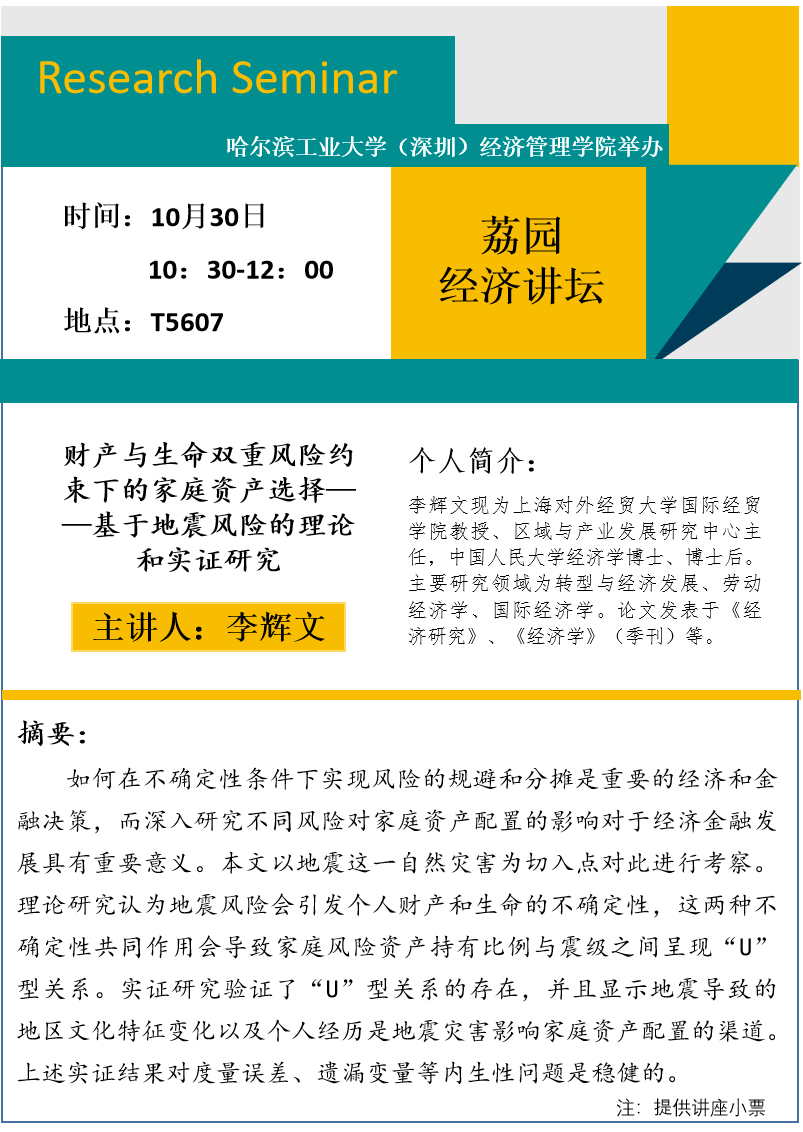 Research Seminar

哈尔滨工业大学（深圳）经济管理学院举办

时间：10月30日

10：30-12：00

地点：T5607

荔园
经济讲坛

财产与生命双重风险约束下的家庭资产选择——基于地震风险的理论和实证研究

主讲人：李辉文

个人简介：

李辉文现为上海对外经贸大学国际经贸学院教授、区域与产业发展研究中心主任，中国人民大学经济学博士、博士后。主要研究领域为转型与经济发展、劳动经济学、国际经济学。论文发表于《经济研究》、《经济学》（季刊）等。

摘要：

如何在不确定性条件下实现风险的规避和分摊是重要的经济和金融决策，而深入研究不同风险对家庭资产配置的影响对于经济金融发展具有重要意义。本文以地震这一自然灾害为切入点对此进行考察。理论研究认为地震风险会引发个人财产和生命的不确定性，这两种不确定性共同作用会导致家庭风险资产持有比例与震级之间呈现“U”型关系。实证研究验证了“U”型关系的存在，并且显示地震导致的地区文化特征变化以及个人经历是地震灾害影响家庭资产配置的渠道。上述实证结果对度量误差、遗漏变量等内生性问题是稳健的。

注：提供讲座小票